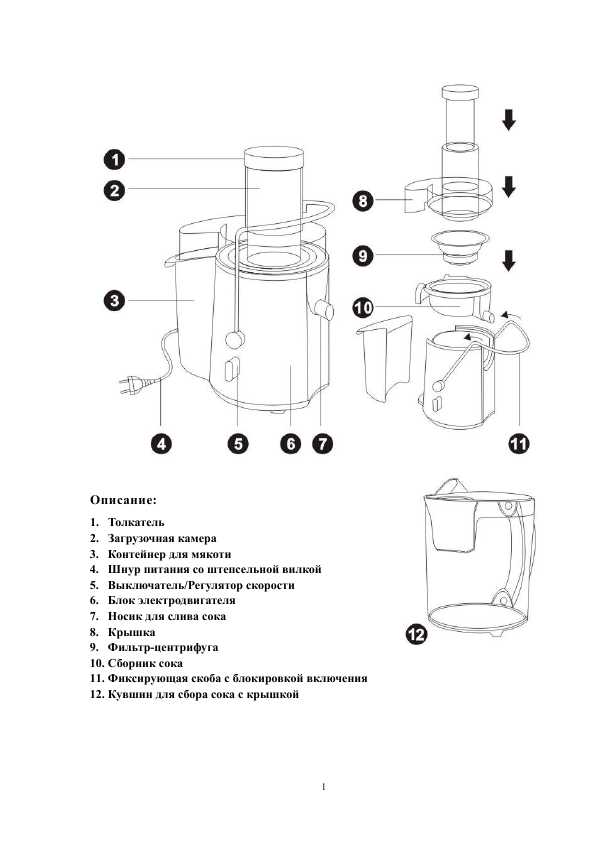 1
2
3
4
5
6
7
8
9
10
11
12

Описание:

1. Толкатель
2. Загрузочная камера
3. Контейнер для мякоти
4. Шнур питания со штепсельной вилкой
5. Выключатель/Регулятор скорости
6. Блок электродвигателя
7. Носик для слива сока
8. Крышка
9. Фильтр-центрифуга
10. Сборник сока
11. Фиксирующая скоба с блокировкой включения
12. Кувшин для сбора сока с крышкой

1